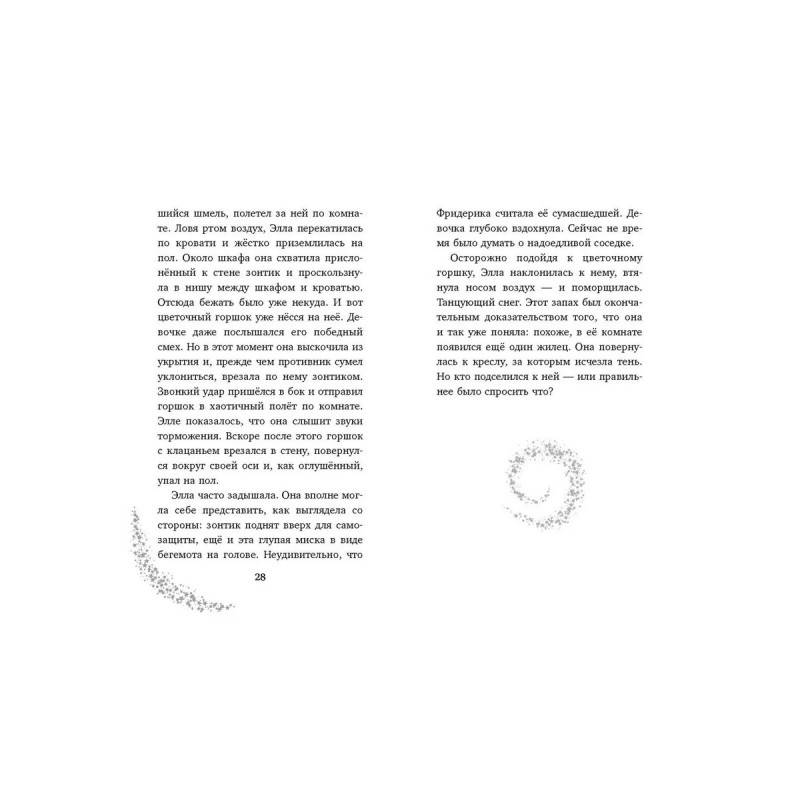 шийся шмель, полетел за ней по комнате. Ловя ртом воздух, Элла перекатилась по кровати и жёстко приземлилась на пол. Около шкафа она схватила прислонённый к стене зонтик и проскользнула в нишу между шкафом и кроватью. Отсюда бежать было уже некуда. И вот цветочный горшок уже нёсся на неё. Девочке даже послышался его победный смех. Но в этот момент она выскочила из укрытия и, прежде чем противник сумел уклониться, врезала по нему зонтиком. Звонкий удар пришёлся в бок и отправил горшок в хаотичный полёт по комнате. Элле показалось, что она слышит звуки торможения. Вскоре после этого горшок с клацаньем врезался в стену, повернулся вокруг своей оси и, как оглушённый, упал на пол.

Элла часто задышала. Она вполне могла себе представить, как выглядела со стороны: зонтик поднят вверх для самозащиты, ещё и эта глупая миска в виде бегемота на голове. Неудивительно, что

28

Фридерика считала её сумасшедшей. Девочка глубоко вздохнула. Сейчас не время было думать о надоедливой соседке.

Осторожно подойдя к цветочному горшку, Элла наклонилась к нему, втянула носом воздух — и поморщилась. Танцующий снег. Этот запах был окончательным доказательством того, что она и так уже поняла: похоже, в её комнате появился ещё один жилец. Она повернулась к креслу, за которым исчезла тень. Но кто подселился к ней — или правильнее было спросить что?